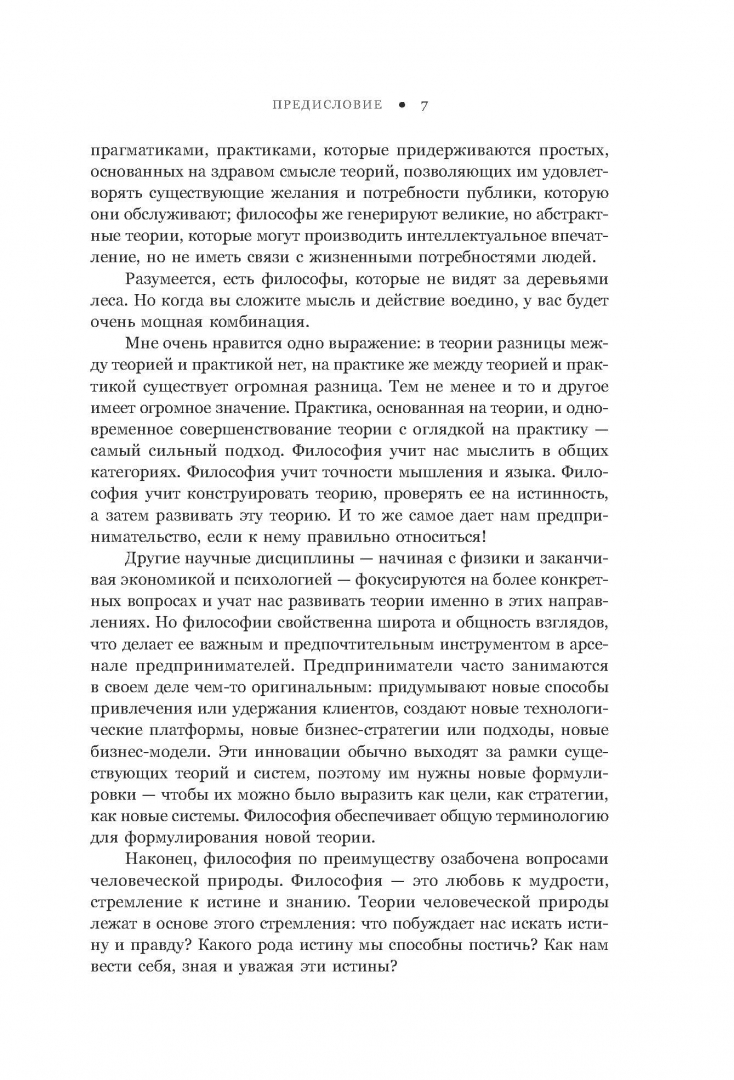 ПРЕДИСЛОВИЕ • 7

прагматиками, практиками, которые придерживаются простых, основанных на здравом смысле теорий, позволяющих им удовлетворять существующие желания и потребности публики, которую они обслуживают; философы же генерируют великие, но абстрактные теории, которые могут производить интеллектуальное впечатление, но не иметь связи с жизненными потребностями людей.

Разумеется, есть философы, которые не видят за деревьями леса. Но когда вы сложите мысль и действие воедино, у вас будет очень мощная комбинация.

Мне очень нравится одно выражение: в теории разницы между теорией и практикой нет, на практике же между теорией и практикой существует огромная разница. Тем не менее и то и другое имеет огромное значение. Практика, основанная на теории, и одновременное совершенствование теории с оглядкой на практику — самый сильный подход. Философия учит нас мыслить в общих категориях. Философия учит точности мышления и языка. Философия учит конструировать теорию, проверять ее на истинность, а затем развивать эту теорию. И то же самое дает нам предпринимательство, если к нему правильно относиться!

Другие научные дисциплины — начиная с физики и заканчивая экономикой и психологией — фокусируются на более конкретных вопросах и учат нас развивать теории именно в этих направлениях. Но философии свойственна широта и общность взглядов, что делает ее важным и предпочтительным инструментом в арсенале предпринимателей. Предприниматели часто занимаются в своем деле чем-то оригинальным: придумывают новые способы привлечения или удержания клиентов, создают новые технологические платформы, новые бизнес-стратегии или подходы, новые бизнес-модели. Эти инновации обычно выходят за рамки существующих теорий и систем, поэтому им нужны новые формулировки — чтобы их можно было выразить как цели, как стратегии, как новые системы. Философия обеспечивает общую терминологию для формулирования новой теории.

Наконец, философия по преимуществу озабочена вопросами человеческой природы. Философия — это любовь к мудрости, стремление к истине и знанию. Теории человеческой природы лежат в основе этого стремления: что побуждает нас искать истину и правду? Какого рода истину мы способны постичь? Как нам вести себя, зная и уважая эти истины?